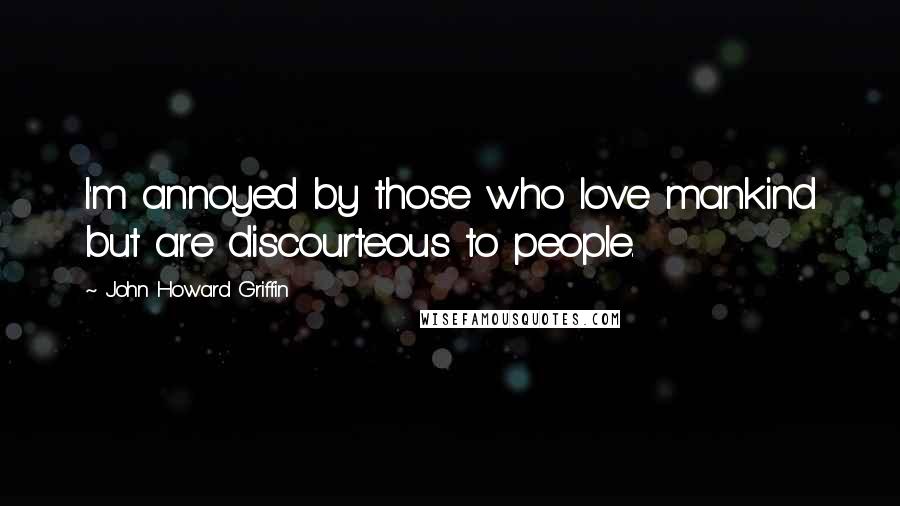 I'm annoyed by those who love mankind but are discourteous to people.

~ John Howard Griffin

WISEFAMOUSQUOTES.COM